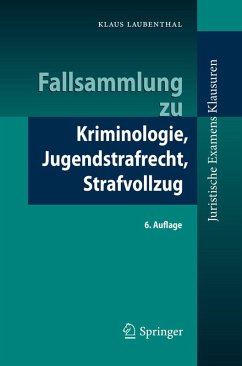 KLAUS LAUBENTHAL

Fallsammlung zu
Kriminologie, Jugendstrafrecht, Strafvollzug

6. Auflage

Juristische Examens Klausuren

Springer